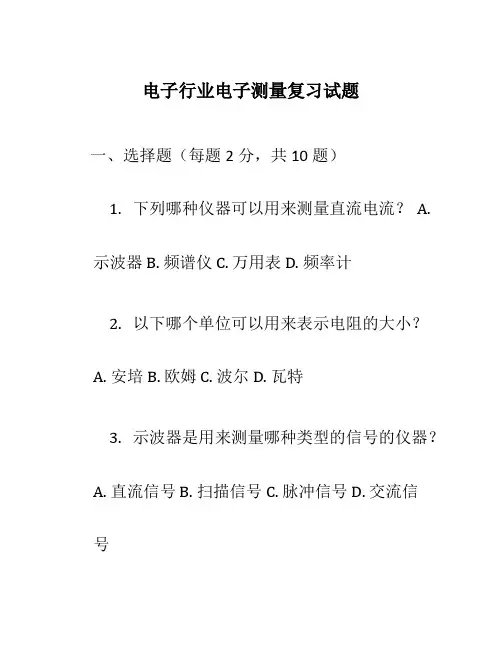 电子行业电子测量复习试题

一、选择题（每题 2 分，共 10 题）

1. 下列哪种仪器可以用来测量直流电流？ A. 示波器 B. 频谱仪 C. 万用表 D. 频率计

2. 以下哪个单位可以用来表示电阻的大小？ A. 安培 B. 欧姆 C. 波尔 D. 瓦特

3. 示波器是用来测量哪种类型的信号的仪器？ A. 直流信号 B. 扫描信号 C. 脉冲信号 D. 交流信号